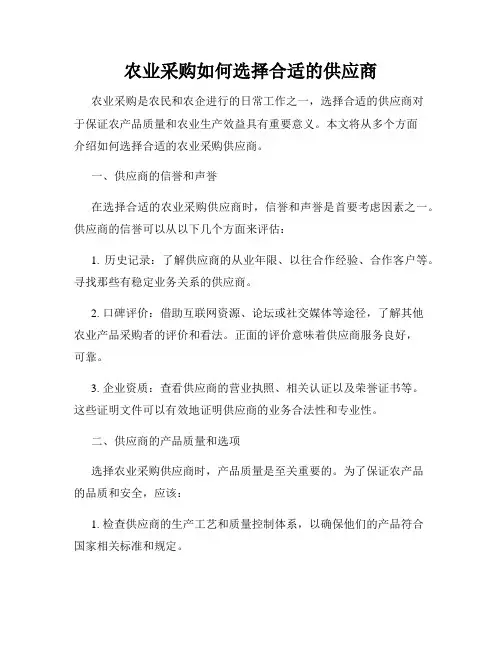 农业采购如何选择合适的供应商

农业采购是农民和农企进行的日常工作之一，选择合适的供应商对于保证农产品质量和农业生产效益具有重要意义。本文将从多个方面介绍如何选择合适的农业采购供应商。

一、供应商的信誉和声誉

在选择合适的农业采购供应商时，信誉和声誉是首要考虑因素之一。供应商的信誉可以从以下几个方面来评估：

1. 历史记录：了解供应商的从业年限、以往合作经验、合作客户等。寻找那些有稳定业务关系的供应商。

2. 口碑评价：借助互联网资源、论坛或社交媒体等途径，了解其他农业产品采购者的评价和看法。正面的评价意味着供应商服务良好，可靠。

3. 企业资质：查看供应商的营业执照、相关认证以及荣誉证书等。这些证明文件可以有效地证明供应商的业务合法性和专业性。

二、供应商的产品质量和选项

选择农业采购供应商时，产品质量是至关重要的。为了保证农产品的品质和安全，应该：

1. 检查供应商的生产工艺和质量控制体系，以确保他们的产品符合国家相关标准和规定。